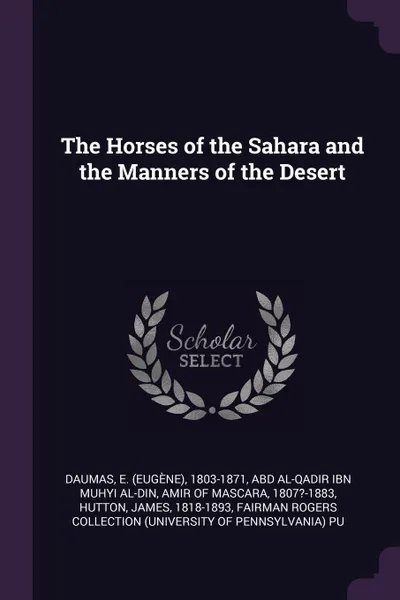 The Horses of the Sahara and the Manners of the Desert

Scholar SELECT

DAUMAS, E. (EUGÈNE), 1803-1871, ABD AL-QADIR IBN MUHYI AL-DIN, AMIR OF MASCARA, 1807?-1883, HUTTON, JAMES, 1818-1893, FAIRMAN ROGERS COLLECTION (UNIVERSITY OF PENNSYLVANIA) PU